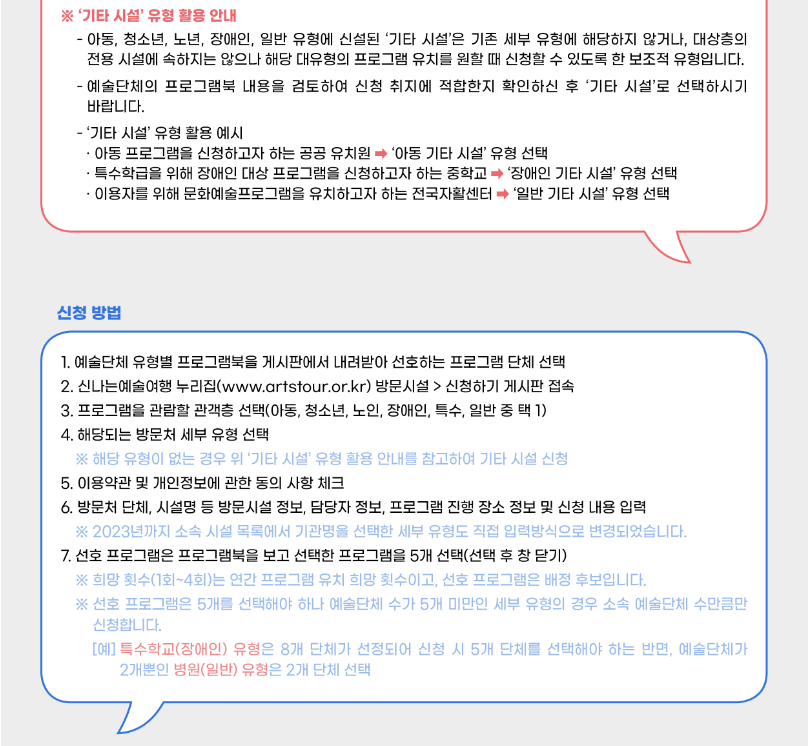 ※ '기타 시설' 유형 활용 안내

- 아동, 청소년, 노년, 장애인, 일반 유형에 신설된 '기타 시설'은 기존 세부 유형에 해당하지 않거나, 대상층의 전용 시설에 속하지는 않으나 해당 대유형의 프로그램 유치를 원할 때 신청할 수 있도록 한 보조적 유형입니다.

- 예술단체의 프로그램북 내용을 검토하여 신청 취지에 적합한지 확인하신 후 '기타 시설'로 선택하시기 바랍니다.

- '기타 시설' 유형 활용 예시
· 아동 프로그램을 신청하고자 하는 공공 유치원 ➡ '아동 기타 시설' 유형 선택
· 특수학급을 위해 장애인 대상 프로그램을 신청하고자 하는 중학교 ➡ '장애인 기타 시설' 유형 선택
· 이용자를 위해 문화예술프로그램을 유치하고자 하는 전국자활센터 ➡ '일반 기타 시설' 유형 선택

신청 방법

1. 예술단체 유형별 프로그램북을 게시판에서 내려받아 선호하는 프로그램 단체 선택
2. 신나는예술여행 누리집(www.artstour.or.kr) 방문시설 > 신청하기 게시판 접속
3. 프로그램을 관람할 관객층 선택(아동, 청소년, 노인, 장애인, 특수, 일반 중 택 1)
4. 해당되는 방문처 세부 유형 선택
※ 해당 유형이 없는 경우 위 '기타 시설' 유형 활용 안내를 참고하여 기타 시설 신청
5. 이용약관 및 개인정보에 관한 동의 사항 체크
6. 방문처 단체, 시설명 등 방문시설 정보, 담당자 정보, 프로그램 진행 장소 정보 및 신청 내용 입력
※ 2023년까지 소속 시설 목록에서 기관명을 선택한 세부 유형도 직접 입력방식으로 변경되었습니다.
7. 선호 프로그램은 프로그램북을 보고 선택한 프로그램을 5개 선택(선택 후 창 닫기)
※ 희망 횟수(1회~4회)는 연간 프로그램 유치 희망 횟수이고, 선호 프로그램은 배정 후보입니다.
※ 선호 프로그램은 5개를 선택해야 하나 예술단체 수가 5개 미만인 세부 유형의 경우 소속 예술단체 수만큼만 신청합니다.
[예] 특수학교(장애인) 유형은 8개 단체가 선정되어 신청 시 5개 단체를 선택해야 하는 반면, 예술단체가 2개뿐인 병원(일반) 유형은 2개 단체 선택